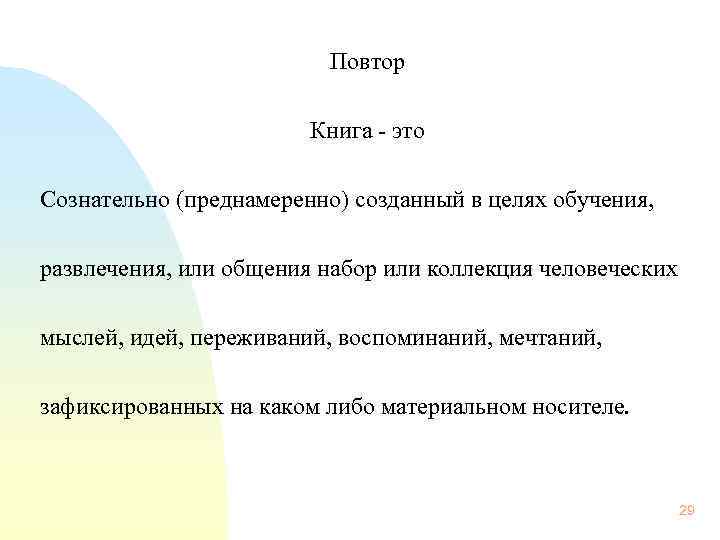 Повтор

Книга - это

Сознательно (преднамеренно) созданный в целях обучения, развлечения, или общения набор или коллекция человеческих мыслей, идей, переживаний, воспоминаний, мечтаний, зафиксированных на каком либо материальном носителе.

29